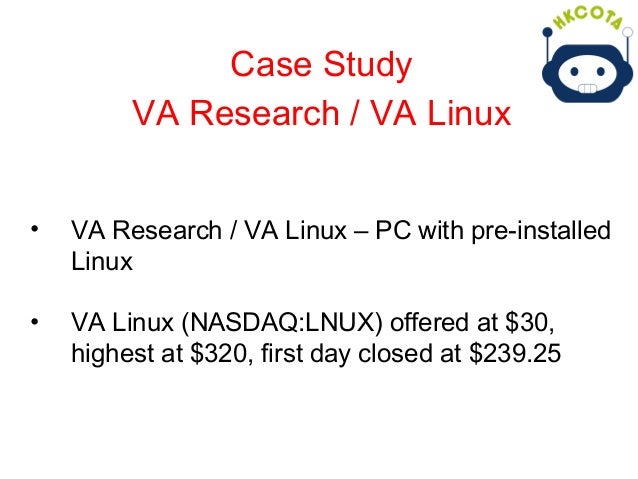 HKCOTA

Case Study
VA Research / VA Linux

• VA Research / VA Linux – PC with pre-installed Linux

• VA Linux (NASDAQ:LNUX) offered at $30, highest at $320, first day closed at $239.25